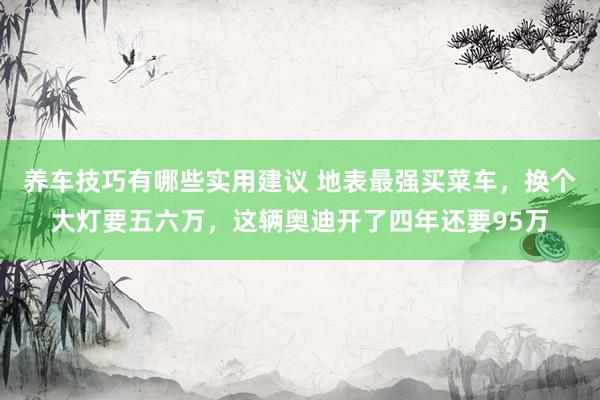 养车技巧有哪些实用建议 地表最强买菜车，换个大灯要五六万，这辆奥迪开了四年还要95万